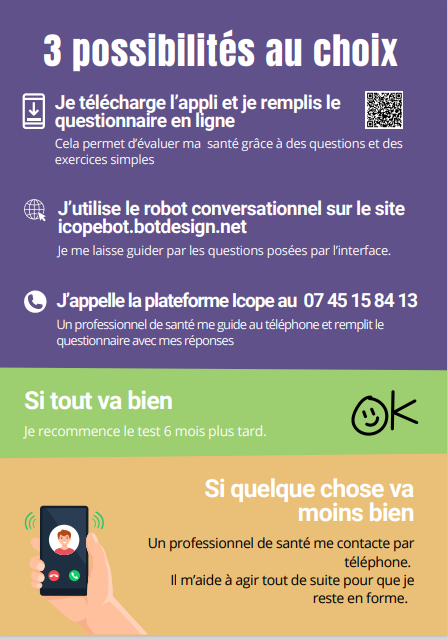 3 possibilités au choix

Je télécharge l'appli et je remplis le questionnaire en ligne

Cela permet d'évaluer ma  santé grâce à des questions et des exercices simples

J'utilise le robot conversationnel sur le site icopebot.botdesign.net

Je me laisse guider par les questions posées par l'interface.

J'appelle la plateforme Icope au  07 45 15 84 13

Un professionnel de santé me guide au téléphone et remplit le questionnaire avec mes réponses

Si tout va bien

Je recommence le test 6 mois plus tard.

OK

Si quelque chose va moins bien

Un professionnel de santé me contacte par téléphone.
Il m'aide à agir tout de suite pour que je reste en forme.